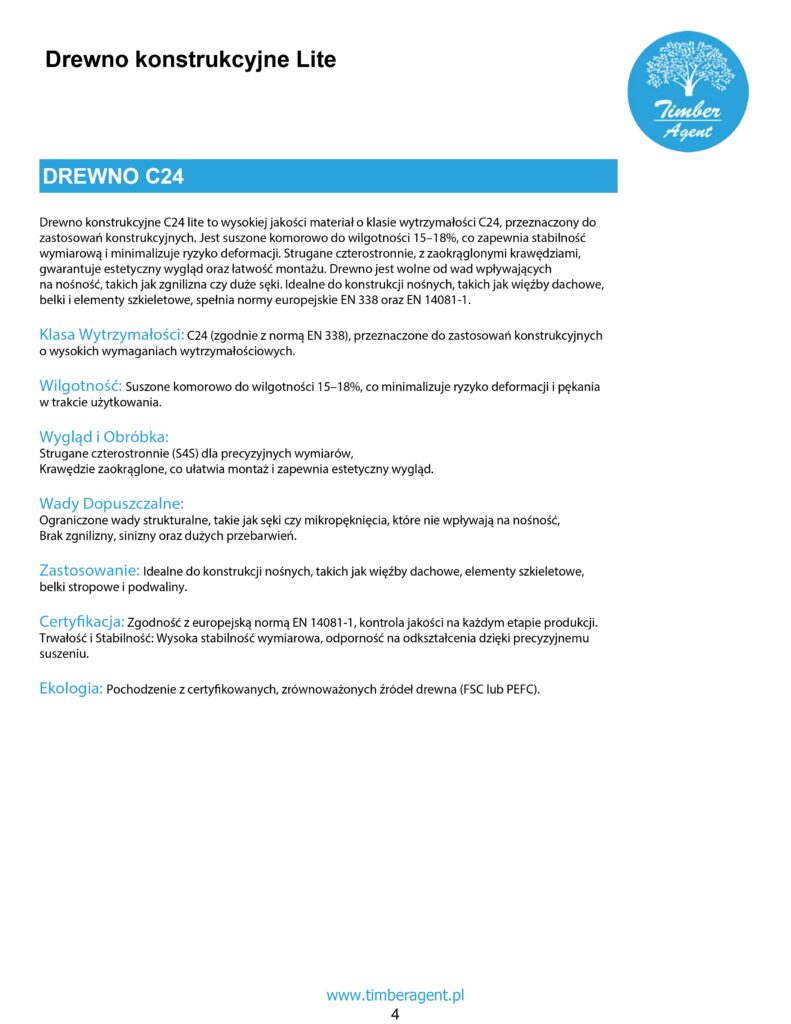 Drewno konstrukcyjne Lite

Timber Agent

DREWNO C24

Drewno konstrukcyjne C24 lite to wysokiej jakości materiał o klasie wytrzymałości C24, przeznaczony do zastosowań konstrukcyjnych. Jest suszone komorowo do wilgotności 15–18%, co zapewnia stabilność wymiarową i minimalizuje ryzyko deformacji. Strugane czterostronnie, z zaokrąglonymi krawędziami, gwarantuje estetyczny wygląd oraz łatwość montażu. Drewno jest wolne od wad wpływających na nośność, takich jak zgnilizna czy duże sęki. Idealne do konstrukcji nośnych, takich jak więźby dachowe, belki i elementy szkieletowe, spełnia normy europejskie EN 338 oraz EN 14081-1.

Klasa Wytrzymałości: C24 (zgodnie z normą EN 338), przeznaczone do zastosowań konstrukcyjnych o wysokich wymaganiach wytrzymałościowych.

Wilgotność: Suszone komorowo do wilgotności 15–18%, co minimalizuje ryzyko deformacji i pękania w trakcie użytkowania.

Wygląd i Obróbka:
Strugane czterostronnie (S4S) dla precyzyjnych wymiarów,
Krawędzie zaokrąglone, co ułatwia montaż i zapewnia estetyczny wygląd.

Wady Dopuszczalne:
Ograniczone wady strukturalne, takie jak sęki czy mikropęknięcia, które nie wpływają na nośność,
Brak zgnilizny, sinizny oraz dużych przebarwień.

Zastosowanie: Idealne do konstrukcji nośnych, takich jak więźby dachowe, elementy szkieletowe, belki stropowe i podwaliny.

Certyfikacja: Zgodność z europejską normą EN 14081-1, kontrola jakości na każdym etapie produkcji.
Trwałość i Stabilność: Wysoka stabilność wymiarowa, odporność na odkształcenia dzięki precyzyjnemu suszeniu.

Ekologia: Pochodzenie z certyfikowanych, zrównoważonych źródeł drewna (FSC lub PEFC).

www.timberagent.pl
4